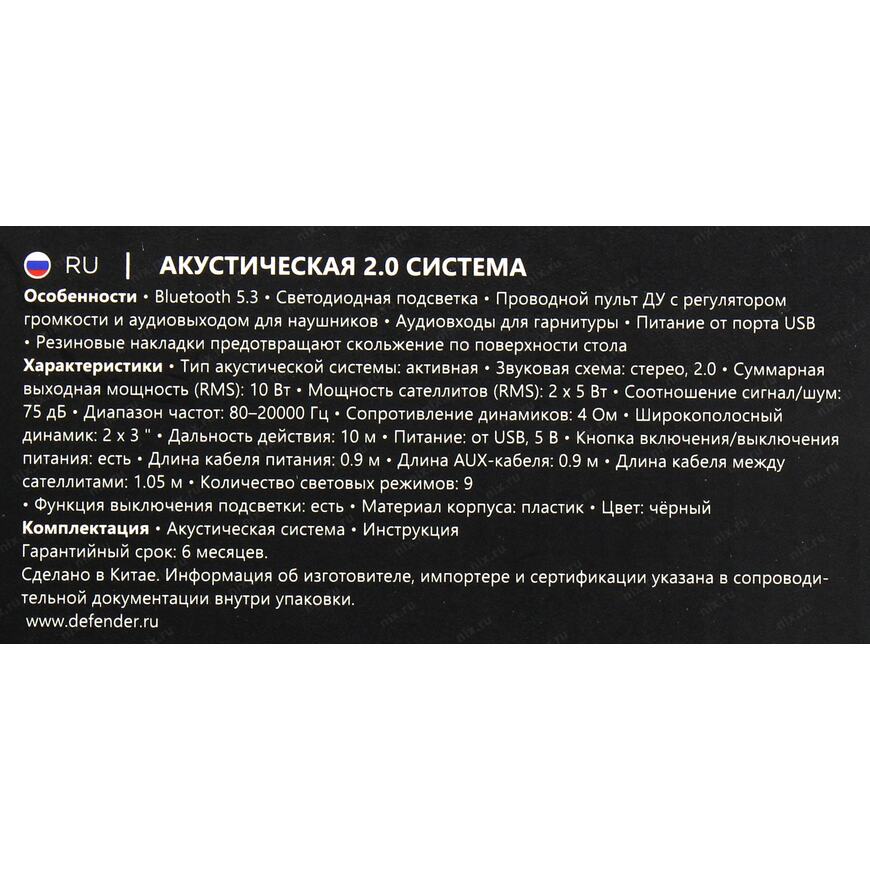 RU | АКУСТИЧЕСКАЯ 2.0 СИСТЕМА

Особенности • Bluetooth 5.3 • Светодиодная подсветка • Проводной пульт ДУ с регулятором громкости и аудиовыходом для наушников • Аудиовходы для гарнитуры • Питание от порта USB • Резиновые накладки предотвращают скольжение по поверхности стола

Характеристики • Тип акустической системы: активная • Звуковая схема: стерео, 2.0 • Суммарная выходная мощность (RMS): 10 Вт • Мощность сателлитов (RMS): 2 x 5 Вт • Соотношение сигнал/шум: 75 дБ • Диапазон частот: 80–20000 Гц • Сопротивление динамиков: 4 Ом • Широкополосный динамик: 2 x 3 " • Дальность действия: 10 м • Питание: от USB, 5 В • Кнопка включения/выключения питания: есть • Длина кабеля питания: 0.9 м • Длина AUX-кабеля: 0.9 м • Длина кабеля между сателлитами: 1.05 м • Количество световых режимов: 9 • Функция выключения подсветки: есть • Материал корпуса: пластик • Цвет: чёрный

Комплектация • Акустическая система • Инструкция

Гарантийный срок: 6 месяцев.

Сделано в Китае. Информация об изготовителе, импортере и сертификации указана в сопроводительной документации внутри упаковки.

www.defender.ru